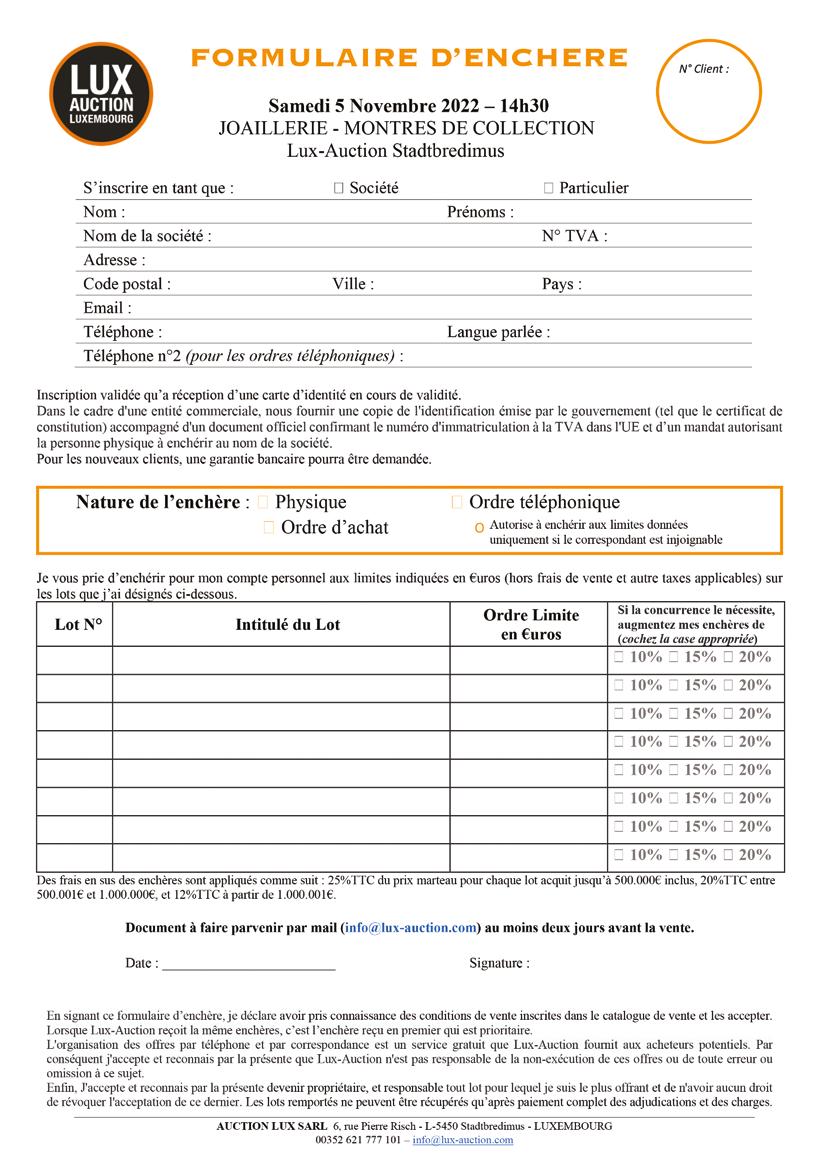 LUX AUCTION LUXEMBOURG

FORMULAIRE D'ENCHERE

N° Client :

Samedi 5 Novembre 2022 – 14h30
JOAILLERIE - MONTRES DE COLLECTION
Lux-Auction Stadtbredimus

S'inscrire en tant que : ☐ Société ☐ Particulier
Nom : Prénoms :
Nom de la société : N° TVA :
Adresse :
Code postal : Ville : Pays :
Email :
Téléphone : Langue parlée :
Téléphone n°2 (pour les ordres téléphoniques) :

Inscription validée qu'a réception d'une carte d'identité en cours de validité.
Dans le cadre d'une entité commerciale, nous fournir une copie de l'identification émise par le gouvernement (tel que le certificat de constitution) accompagné d'un document officiel confirmant le numéro d'immatriculation à la TVA dans l'UE et d'un mandat autorisant la personne physique à enchérir au nom de la société.
Pour les nouveaux clients, une garantie bancaire pourra être demandée.

Nature de l'enchère : ☐ Physique ☐ Ordre téléphonique
☐ Ordre d'achat
o Autorise à enchérir aux limites données uniquement si le correspondant est injoignable

Je vous prie d'enchérir pour mon compte personnel aux limites indiquées en €uros (hors frais de vente et autre taxes applicables) sur les lots que j'ai désignés ci-dessous.

| Lot N° | Intitulé du Lot | Ordre Limite en €uros | Si la concurrence le nécessite, augmentez mes enchères de (cochez la case appropriée) |
|---|---|---|---|
| | | | ☐ 10% ☐ 15% ☐ 20% |
| | | | ☐ 10% ☐ 15% ☐ 20% |
| | | | ☐ 10% ☐ 15% ☐ 20% |
| | | | ☐ 10% ☐ 15% ☐ 20% |
| | | | ☐ 10% ☐ 15% ☐ 20% |
| | | | ☐ 10% ☐ 15% ☐ 20% |
| | | | ☐ 10% ☐ 15% ☐ 20% |
| | | | ☐ 10% ☐ 15% ☐ 20% |

Des frais en sus des enchères sont appliqués comme suit : 25%TTC du prix marteau pour chaque lot acquit jusqu'à 500.000€ inclus, 20%TTC entre 500.001€ et 1.000.000€, et 12%TTC à partir de 1.000.001€.

Document à faire parvenir par mail (info@lux-auction.com) au moins deux jours avant la vente.

Date : ________________________ Signature :

En signant ce formulaire d'enchère, je déclare avoir pris connaissance des conditions de vente inscrites dans le catalogue de vente et les accepter.
Lorsque Lux-Auction reçoit la même enchères, c'est l'enchère reçu en premier qui est prioritaire.
L'organisation des offres par téléphone et par correspondance est un service gratuit que Lux-Auction fournit aux acheteurs potentiels. Par conséquent j'accepte et reconnais par la présente que Lux-Auction n'est pas responsable de la non-exécution de ces offres ou de toute erreur ou omission à ce sujet.
Enfin, J'accepte et reconnais par la présente devenir propriétaire, et responsable tout lot pour lequel je suis le plus offrant et de n'avoir aucun droit de révoquer l'acceptation de ce dernier. Les lots remportés ne peuvent être récupérés qu'après paiement complet des adjudications et des charges.

AUCTION LUX SARL 6, rue Pierre Risch - L-5450 Stadtbredimus - LUXEMBOURG
00352 621 777 101 – info@lux-auction.com